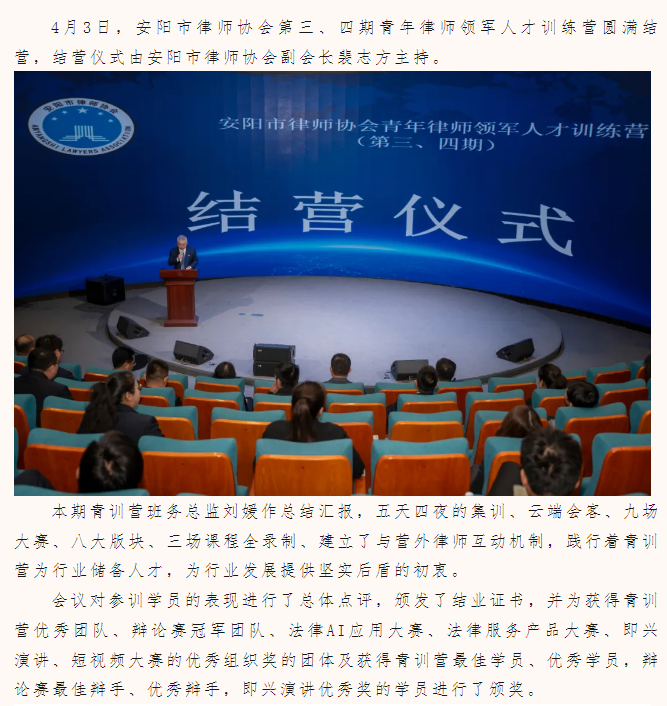 4月3日，安阳市律师协会第三、四期青年律师领军人才训练营圆满结营，结营仪式由安阳市律师协会副会长裴志方主持。

安阳市律师协会
ANYANGSHI LAWYERS ASSOCIATION

安阳市律师协会青年律师领军人才训练营
（第三、四期）

结营仪式

本期青训营班务总监刘媛作总结汇报，五天四夜的集训、云端会客、九场大赛、八大版块、三场课程全录制、建立了与营外律师互动机制，践行着青训营为行业储备人才，为行业发展提供坚实后盾的初衷。

会议对参训学员的表现进行了总体点评，颁发了结业证书，并为获得青训营优秀团队、辩论赛冠军团队、法律AI应用大赛、法律服务产品大赛、即兴演讲、短视频大赛的优秀组织奖的团体及获得青训营最佳学员、优秀学员，辩论赛最佳辩手、优秀辩手，即兴演讲优秀奖的学员进行了颁奖。